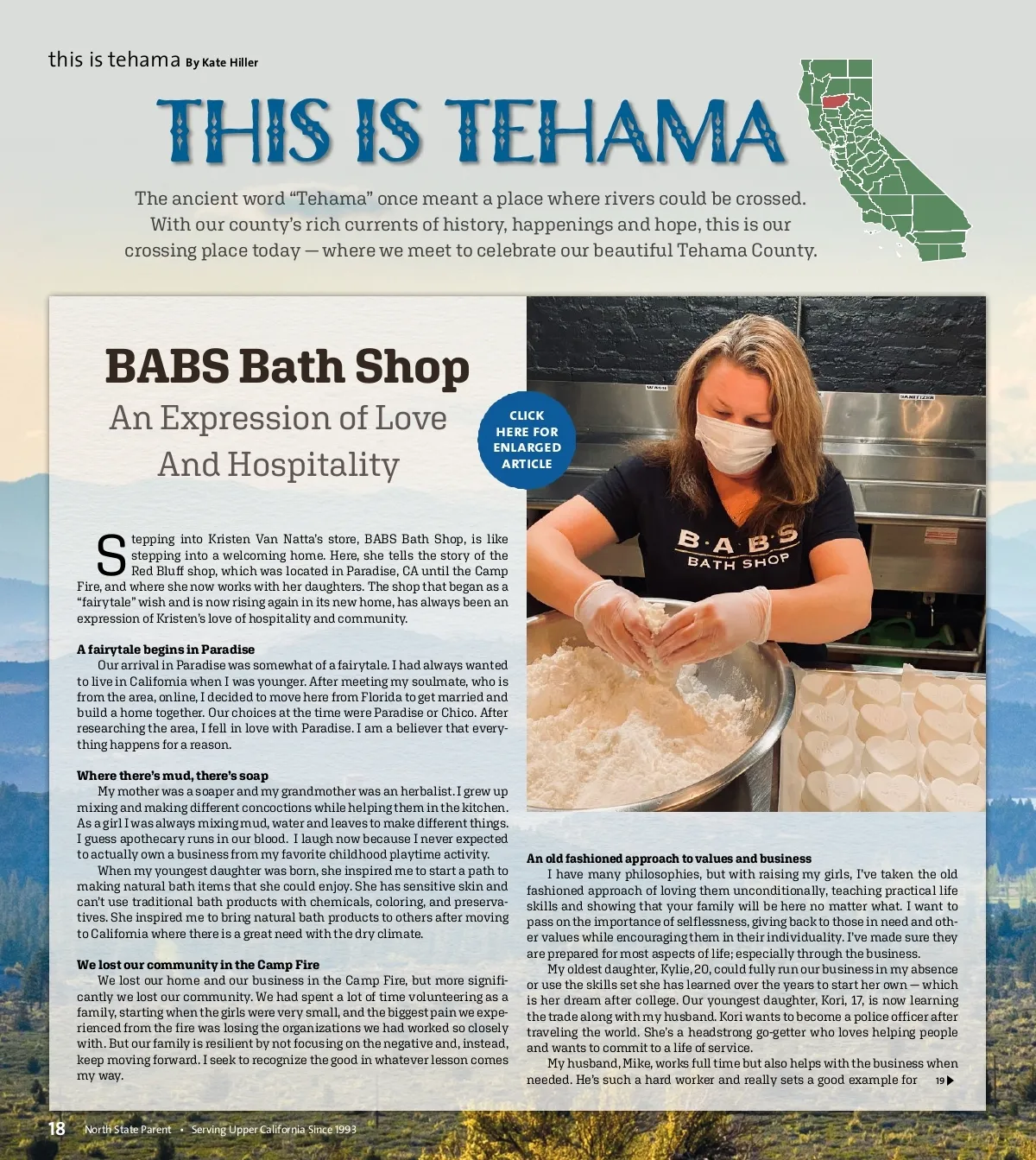 this is tehama By Kate Hiller

THIS IS TEHAMA

The ancient word "Tehama" once meant a place where rivers could be crossed. With our county's rich currents of history, happenings and hope, this is our crossing place today — where we meet to celebrate our beautiful Tehama County.

BABS Bath Shop

An Expression of Love And Hospitality

CLICK HERE FOR ENLARGED ARTICLE

Stepping into Kristen Van Natta's store, BABS Bath Shop, is like stepping into a welcoming home. Here, she tells the story of the Red Bluff shop, which was located in Paradise, CA until the Camp Fire, and where she now works with her daughters. The shop that began as a "fairytale" wish and is now rising again in its new home, has always been an expression of Kristen's love of hospitality and community.

A fairytale begins in Paradise

Our arrival in Paradise was somewhat of a fairytale. I had always wanted to live in California when I was younger. After meeting my soulmate, who is from the area, online, I decided to move here from Florida to get married and build a home together. Our choices at the time were Paradise or Chico. After researching the area, I fell in love with Paradise. I am a believer that everything happens for a reason.

Where there's mud, there's soap

My mother was a soaper and my grandmother was an herbalist. I grew up mixing and making different concoctions while helping them in the kitchen. As a girl I was always mixing mud, water and leaves to make different things. I guess apothecary runs in our blood. I laugh now because I never expected to actually own a business from my favorite childhood playtime activity.

When my youngest daughter was born, she inspired me to start a path to making natural bath items that she could enjoy. She has sensitive skin and can't use traditional bath products with chemicals, coloring, and preservatives. She inspired me to bring natural bath products to others after moving to California where there is a great need with the dry climate.

We lost our community in the Camp Fire

We lost our home and our business in the Camp Fire, but more significantly we lost our community. We had spent a lot of time volunteering as a family, starting when the girls were very small, and the biggest pain we experienced from the fire was losing the organizations we had worked so closely with. But our family is resilient by not focusing on the negative and, instead, keep moving forward. I seek to recognize the good in whatever lesson comes my way.

B·A·B·S BATH SHOP

An old fashioned approach to values and business

I have many philosophies, but with raising my girls, I've taken the old fashioned approach of loving them unconditionally, teaching practical life skills and showing that your family will be here no matter what. I want to pass on the importance of selflessness, giving back to those in need and other values while encouraging them in their individuality. I've made sure they are prepared for most aspects of life; especially through the business.

My oldest daughter, Kylie, 20, could fully run our business in my absence or use the skills set she has learned over the years to start her own — which is her dream after college. Our youngest daughter, Kori, 17, is now learning the trade along with my husband. Kori wants to become a police officer after traveling the world. She's a headstrong go-getter who loves helping people and wants to commit to a life of service.

My husband, Mike, works full time but also helps with the business when needed. He's such a hard worker and really sets a good example for 19 ▶

18 North State Parent • Serving Upper California Since 1993